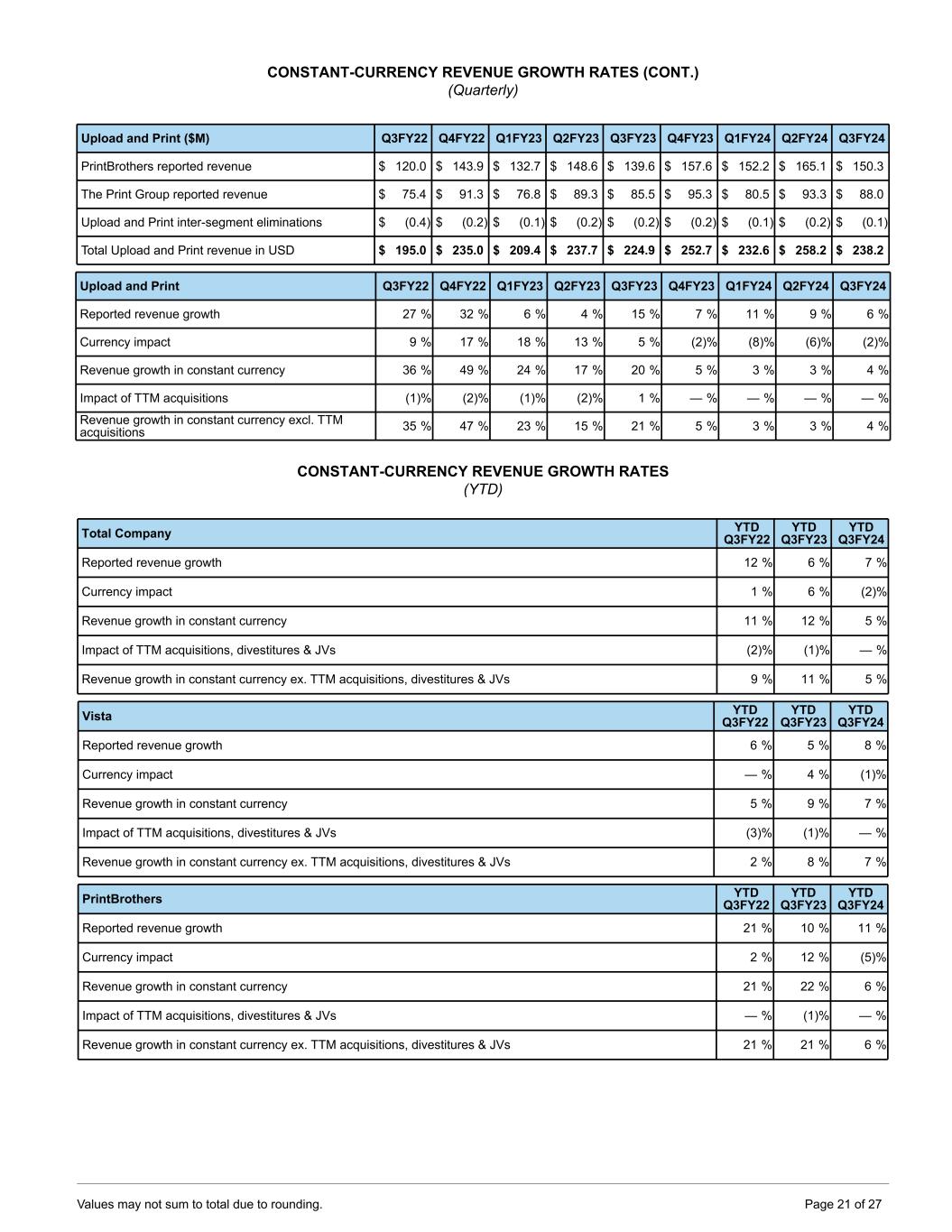 CONSTANT-CURRENCY REVENUE GROWTH RATES (CONT.)
(Quarterly)

| Upload and Print ($M) | Q3FY22 | Q4FY22 | Q1FY23 | Q2FY23 | Q3FY23 | Q4FY23 | Q1FY24 | Q2FY24 | Q3FY24 |
|---|---|---|---|---|---|---|---|---|---|
| PrintBrothers reported revenue | $ 120.0 | $ 143.9 | $ 132.7 | $ 148.6 | $ 139.6 | $ 157.6 | $ 152.2 | $ 165.1 | $ 150.3 |
| The Print Group reported revenue | $ 75.4 | $ 91.3 | $ 76.8 | $ 89.3 | $ 85.5 | $ 95.3 | $ 80.5 | $ 93.3 | $ 88.0 |
| Upload and Print inter-segment eliminations | $ (0.4) | $ (0.2) | $ (0.1) | $ (0.2) | $ (0.2) | $ (0.2) | $ (0.1) | $ (0.2) | $ (0.1) |
| Total Upload and Print revenue in USD | $ 195.0 | $ 235.0 | $ 209.4 | $ 237.7 | $ 224.9 | $ 252.7 | $ 232.6 | $ 258.2 | $ 238.2 |

| Upload and Print | Q3FY22 | Q4FY22 | Q1FY23 | Q2FY23 | Q3FY23 | Q4FY23 | Q1FY24 | Q2FY24 | Q3FY24 |
|---|---|---|---|---|---|---|---|---|---|
| Reported revenue growth | 27 % | 32 % | 6 % | 4 % | 15 % | 7 % | 11 % | 9 % | 6 % |
| Currency impact | 9 % | 17 % | 18 % | 13 % | 5 % | (2)% | (8)% | (6)% | (2)% |
| Revenue growth in constant currency | 36 % | 49 % | 24 % | 17 % | 20 % | 5 % | 3 % | 3 % | 4 % |
| Impact of TTM acquisitions | (1)% | (2)% | (1)% | (2)% | 1 % | — % | — % | — % | — % |
| Revenue growth in constant currency excl. TTM acquisitions | 35 % | 47 % | 23 % | 15 % | 21 % | 5 % | 3 % | 3 % | 4 % |

CONSTANT-CURRENCY REVENUE GROWTH RATES
(YTD)

| Total Company | YTD Q3FY22 | YTD Q3FY23 | YTD Q3FY24 |
|---|---|---|---|
| Reported revenue growth | 12 % | 6 % | 7 % |
| Currency impact | 1 % | 6 % | (2)% |
| Revenue growth in constant currency | 11 % | 12 % | 5 % |
| Impact of TTM acquisitions, divestitures & JVs | (2)% | (1)% | — % |
| Revenue growth in constant currency ex. TTM acquisitions, divestitures & JVs | 9 % | 11 % | 5 % |

| Vista | YTD Q3FY22 | YTD Q3FY23 | YTD Q3FY24 |
|---|---|---|---|
| Reported revenue growth | 6 % | 5 % | 8 % |
| Currency impact | — % | 4 % | (1)% |
| Revenue growth in constant currency | 5 % | 9 % | 7 % |
| Impact of TTM acquisitions, divestitures & JVs | (3)% | (1)% | — % |
| Revenue growth in constant currency ex. TTM acquisitions, divestitures & JVs | 2 % | 8 % | 7 % |

| PrintBrothers | YTD Q3FY22 | YTD Q3FY23 | YTD Q3FY24 |
|---|---|---|---|
| Reported revenue growth | 21 % | 10 % | 11 % |
| Currency impact | 2 % | 12 % | (5)% |
| Revenue growth in constant currency | 21 % | 22 % | 6 % |
| Impact of TTM acquisitions, divestitures & JVs | — % | (1)% | — % |
| Revenue growth in constant currency ex. TTM acquisitions, divestitures & JVs | 21 % | 21 % | 6 % |

Values may not sum to total due to rounding.
Page 21 of 27